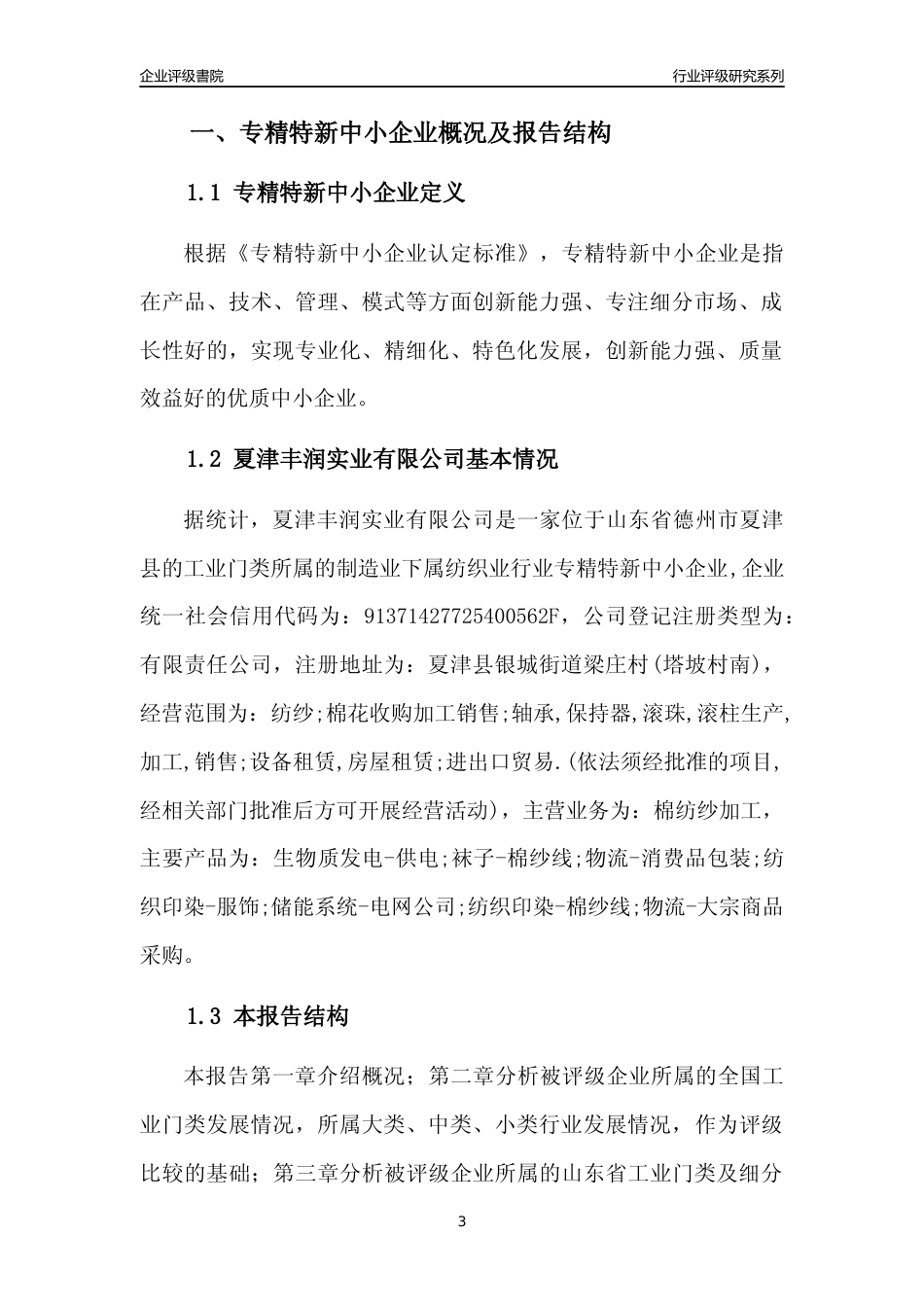 企业评级書院

行业评级研究系列

一、专精特新中小企业概况及报告结构

1.1 专精特新中小企业定义

根据《专精特新中小企业认定标准》，专精特新中小企业是指在产品、技术、管理、模式等方面创新能力强、专注细分市场、成长性好的，实现专业化、精细化、特色化发展，创新能力强、质量效益好的优质中小企业。

1.2 夏津丰润实业有限公司基本情况

据统计，夏津丰润实业有限公司是一家位于山东省德州市夏津县的工业门类所属的制造业下属纺织业行业专精特新中小企业,企业统一社会信用代码为：91371427725400562F，公司登记注册类型为：有限责任公司，注册地址为：夏津县银城街道梁庄村(塔坡村南)，经营范围为：纺纱;棉花收购加工销售;轴承,保持器,滚珠,滚柱生产,加工,销售;设备租赁,房屋租赁;进出口贸易.(依法须经批准的项目,经相关部门批准后方可开展经营活动)，主营业务为：棉纺纱加工，主要产品为：生物质发电-供电;袜子-棉纱线;物流-消费品包装;纺织印染-服饰;储能系统-电网公司;纺织印染-棉纱线;物流-大宗商品采购。

1.3 本报告结构

本报告第一章介绍概况；第二章分析被评级企业所属的全国工业门类发展情况，所属大类、中类、小类行业发展情况，作为评级比较的基础；第三章分析被评级企业所属的山东省工业门类及细分

3